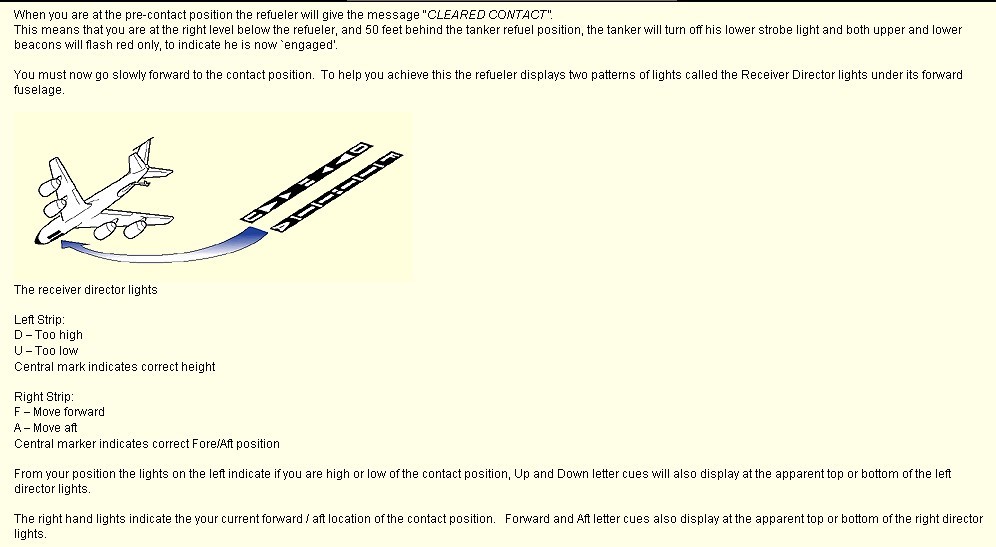 When you are at the pre-contact position the refueler will give the message "CLEARED CONTACT".
This means that you are at the right level below the refueler, and 50 feet behind the tanker refuel position, the tanker will turn off his lower strobe light and both upper and lower beacons will flash red only, to indicate he is now `engaged'.

You must now go slowly forward to the contact position. To help you achieve this the refueler displays two patterns of lights called the Receiver Director lights under its forward fuselage.

The receiver director lights

Left Strip:
D – Too high
U – Too low
Central mark indicates correct height

Right Strip:
F – Move forward
A – Move aft
Central marker indicates correct Fore/Aft position

From your position the lights on the left indicate if you are high or low of the contact position, Up and Down letter cues will also display at the apparent top or bottom of the left director lights.

The right hand lights indicate the your current forward / aft location of the contact position. Forward and Aft letter cues also display at the apparent top or bottom of the right director lights.